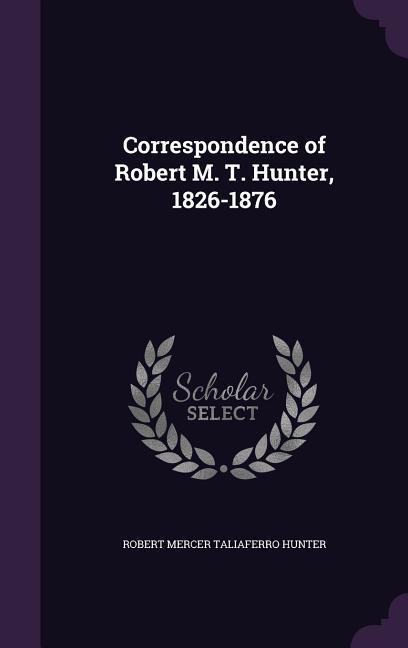 Correspondence of Robert M. T. Hunter, 1826-1876

Scholar SELECT

ROBERT MERCER TALIAFERRO HUNTER